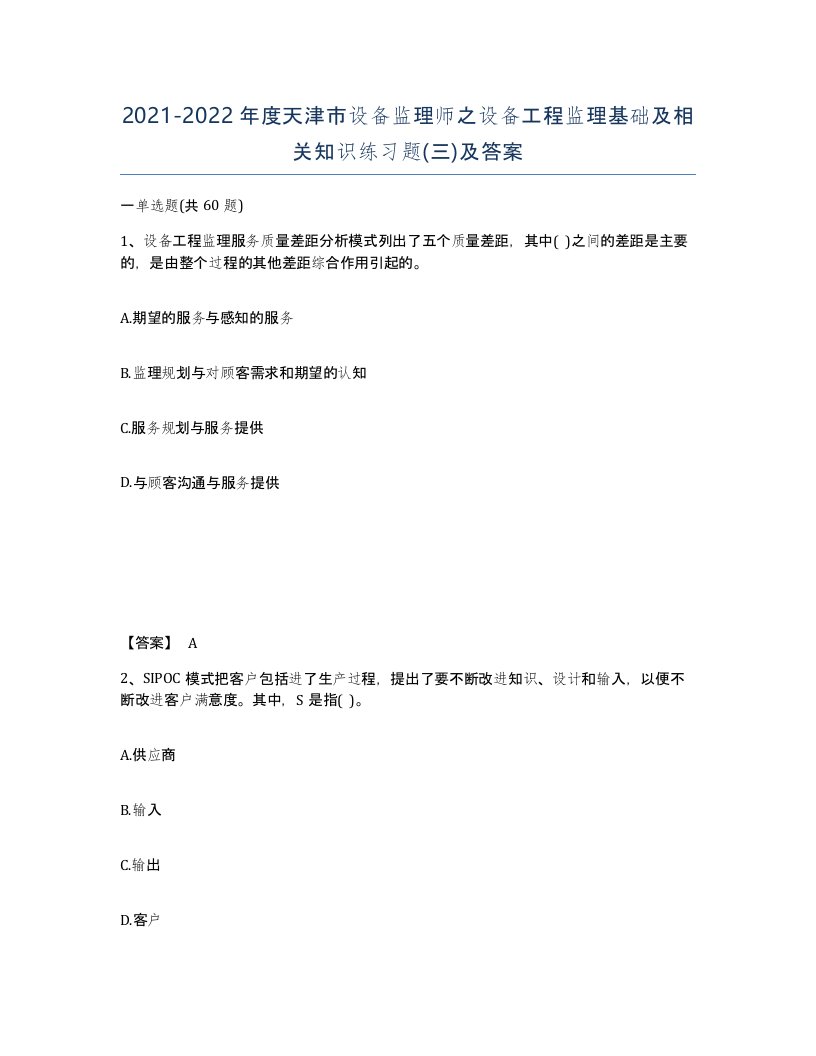 2021-2022年度天津市设备监理师之设备工程监理基础及相关知识练习题(三)及答案

一单选题(共 60 题)

1、设备工程监理服务质量差距分析模式列出了五个质量差距，其中( )之间的差距是主要的，是由整个过程的其他差距综合作用引起的。

A.期望的服务与感知的服务

B.监理规划与对顾客需求和期望的认知

C.服务规划与服务提供

D.与顾客沟通与服务提供

【答案】 A

2、SIPOC 模式把客户包括进了生产过程，提出了要不断改进知识、设计和输入，以便不断改进客户满意度。其中，S 是指( )。

A.供应商

B.输入

C.输出

D.客户